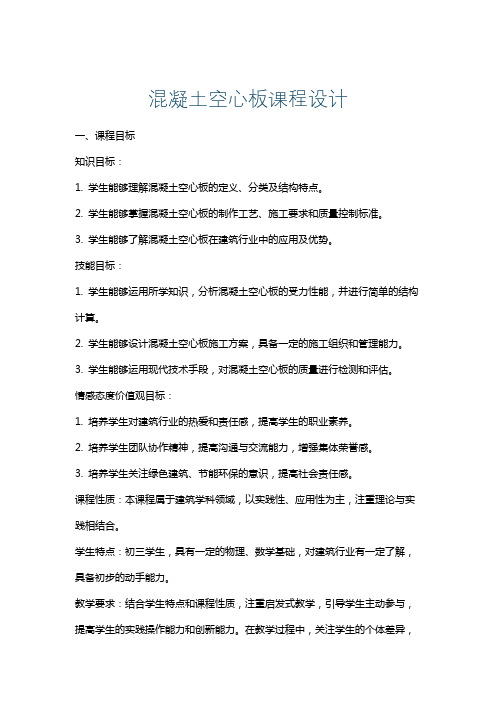 混凝土空心板课程设计

一、课程目标

知识目标：

1. 学生能够理解混凝土空心板的定义、分类及结构特点。

2. 学生能够掌握混凝土空心板的制作工艺、施工要求和质量控制标准。

3. 学生能够了解混凝土空心板在建筑行业中的应用及优势。

技能目标：

1. 学生能够运用所学知识，分析混凝土空心板的受力性能，并进行简单的结构计算。

2. 学生能够设计混凝土空心板施工方案，具备一定的施工组织和管理能力。

3. 学生能够运用现代技术手段，对混凝土空心板的质量进行检测和评估。

情感态度价值观目标：

1. 培养学生对建筑行业的热爱和责任感，提高学生的职业素养。

2. 培养学生团队协作精神，提高沟通与交流能力，增强集体荣誉感。

3. 培养学生关注绿色建筑、节能环保的意识，提高社会责任感。

课程性质：本课程属于建筑学科领域，以实践性、应用性为主，注重理论与实践相结合。

学生特点：初三学生，具有一定的物理、数学基础，对建筑行业有一定了解，具备初步的动手能力。

教学要求：结合学生特点和课程性质，注重启发式教学，引导学生主动参与，提高学生的实践操作能力和创新能力。在教学过程中，关注学生的个体差异，